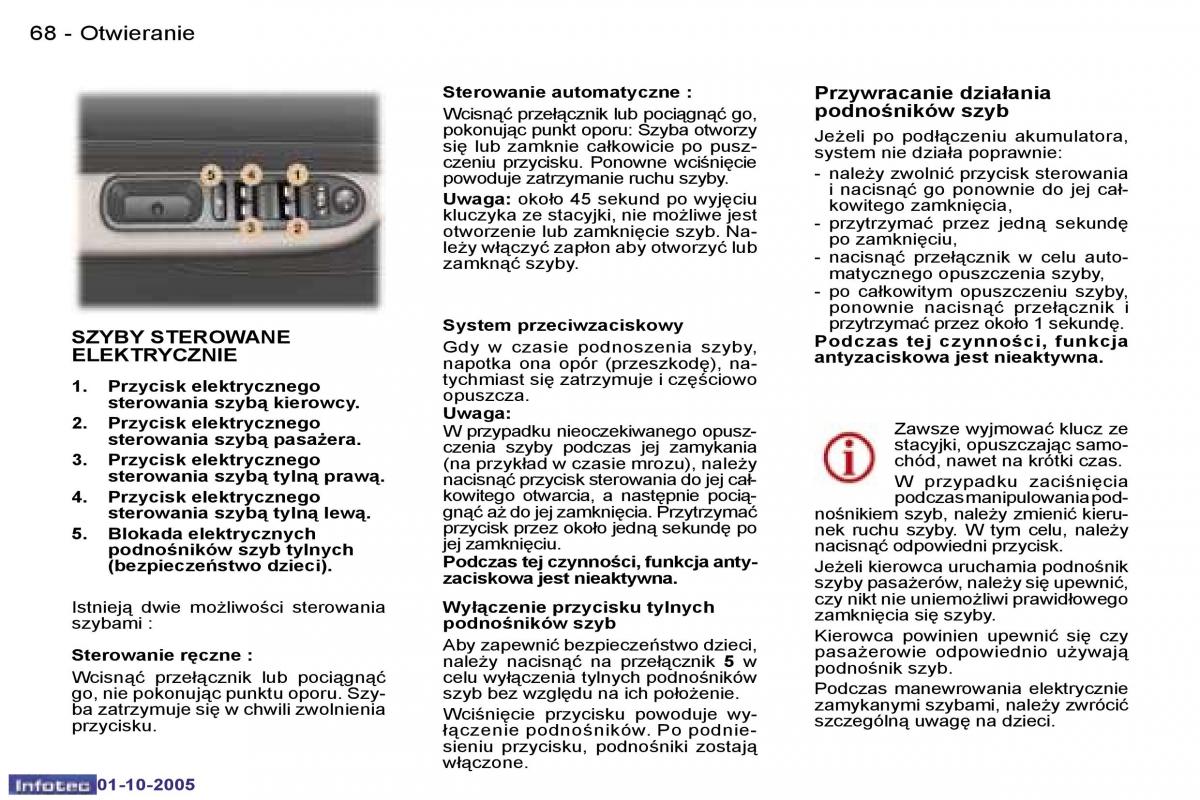 68 - Otwieranie

5 4 1
3 2

SZYBY STEROWANE ELEKTRYCZNIE

1. Przycisk elektrycznego sterowania szybą kierowcy.
2. Przycisk elektrycznego sterowania szybą pasażera.
3. Przycisk elektrycznego sterowania szybą tylną prawą.
4. Przycisk elektrycznego sterowania szybą tylną lewą.
5. Blokada elektrycznych podnośników szyb tylnych (bezpieczeństwo dzieci).

Istnieją dwie możliwości sterowania szybami :

Sterowanie ręczne :
Wcisnąć przełącznik lub pociągnąć go, nie pokonując punktu oporu. Szyba zatrzymuje się w chwili zwolnienia przycisku.

Sterowanie automatyczne :
Wcisnąć przełącznik lub pociągnąć go, pokonując punkt oporu: Szyba otworzy się lub zamknie całkowicie po puszczeniu przycisku. Ponowne wciśnięcie powoduje zatrzymanie ruchu szyby.
Uwaga: około 45 sekund po wyjęciu kluczyka ze stacyjki, nie możliwe jest otworzenie lub zamknięcie szyb. Należy włączyć zapłon aby otworzyć lub zamknąć szyby.

System przeciwzaciskowy
Gdy w czasie podnoszenia szyby, napotka ona opór (przeszkodę), natychmiast się zatrzymuje i częściowo opuszcza.
Uwaga:
W przypadku nieoczekiwanego opuszczenia szyby podczas jej zamykania (na przykład w czasie mrozu), należy nacisnąć przycisk sterowania do jej całkowitego otwarcia, a następnie pociągnąć aż do jej zamknięcia. Przytrzymać przycisk przez około jedną sekundę po jej zamknięciu.
Podczas tej czynności, funkcja antyzaciskowa jest nieaktywna.

Wyłączenie przycisku tylnych podnośników szyb
Aby zapewnić bezpieczeństwo dzieci, należy nacisnąć na przełącznik 5 w celu wyłączenia tylnych podnośników szyb bez względu na ich położenie.
Wciśnięcie przycisku powoduje wyłączenie podnośników. Po podniesieniu przycisku, podnośniki zostają włączone.

Przywracanie działania podnośników szyb
Jeżeli po podłączeniu akumulatora, system nie działa poprawnie:
- należy zwolnić przycisk sterowania i nacisnąć go ponownie do jej całkowitego zamknięcia,
- przytrzymać przez jedną sekundę po zamknięciu,
- nacisnąć przełącznik w celu automatycznego opuszczenia szyby,
- po całkowitym opuszczeniu szyby, ponownie nacisnąć przełącznik i przytrzymać przez około 1 sekundę.
Podczas tej czynności, funkcja antyzaciskowa jest nieaktywna.

Zawsze wyjmować klucz ze stacyjki, opuszczając samochód, nawet na krótki czas.
W przypadku zaciśnięcia podczas manipulowania podnośnikiem szyb, należy zmienić kierunek ruchu szyby. W tym celu, należy nacisnąć odpowiedni przycisk.
Jeżeli kierowca uruchamia podnośnik szyby pasażerów, należy się upewnić, czy nikt nie uniemożliwi prawidłowego zamknięcia się szyby.
Kierowca powinien upewnić się czy pasażerowie odpowiednio używają podnośnik szyb.
Podczas manewrowania elektrycznie zamykanymi szybami, należy zwrócić szczególną uwagę na dzieci.

Infotec 01-10-2005